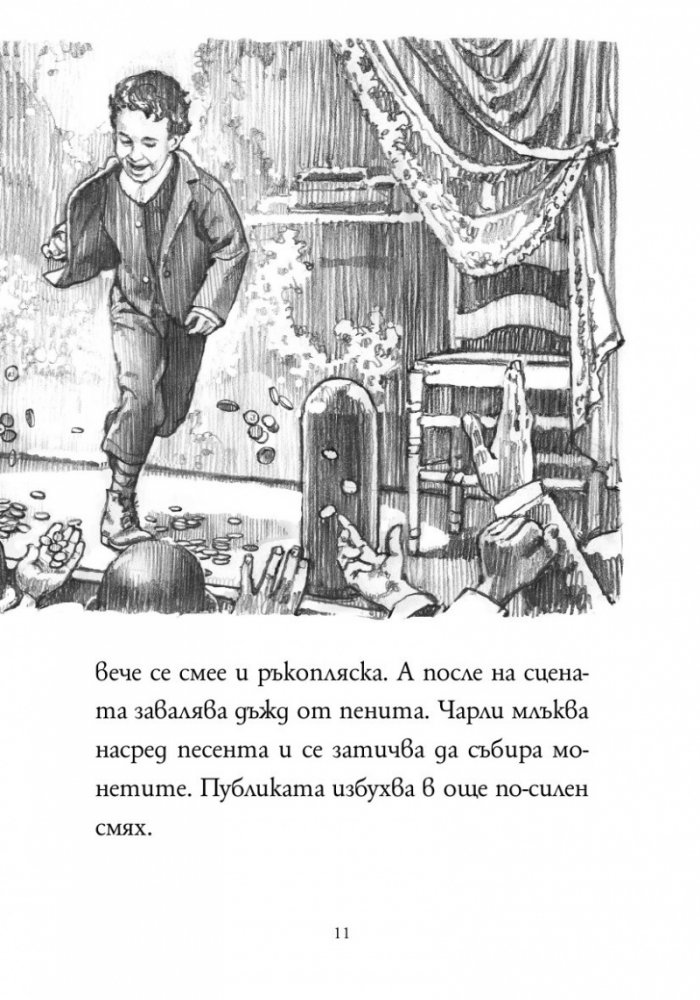 вече се смее и ръкопляска. А после на сцената завалява дъжд от пенита. Чарли млъква насред песента и се затичва да събира монетите. Публиката избухва в още по-силен смях.

11